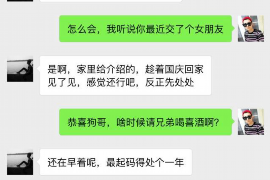 怎么会，我听说你最近交了个女朋友

是啊，家里给介绍的，趁着国庆回家见了见，感觉还行吧，反正先处处

恭喜狗哥，啥时候请兄弟喝喜酒啊？

还在早着呢，最起码得处个一年